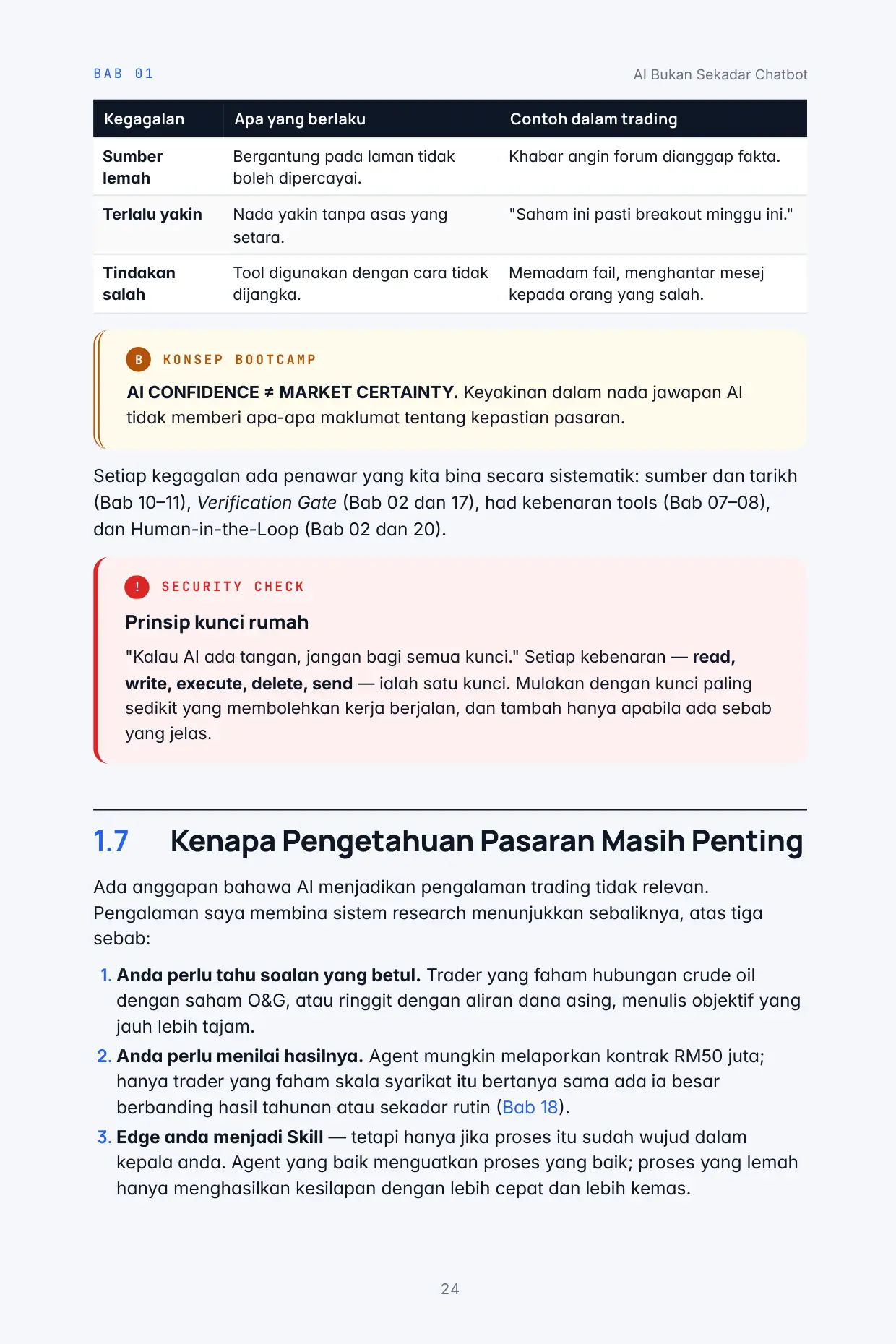 BAB 01

AI Bukan Sekadar Chatbot

| Kegagalan | Apa yang berlaku | Contoh dalam trading |
|---|---|---|
| Sumber lemah | Bergantung pada laman tidak boleh dipercayai. | Khabar angin forum dianggap fakta. |
| Terlalu yakin | Nada yakin tanpa asas yang setara. | "Saham ini pasti breakout minggu ini." |
| Tindakan salah | Tool digunakan dengan cara tidak dijangka. | Memadam fail, menghantar mesej kepada orang yang salah. |

B KONSEP BOOTCAMP

AI CONFIDENCE ≠ MARKET CERTAINTY. Keyakinan dalam nada jawapan AI tidak memberi apa-apa maklumat tentang kepastian pasaran.

Setiap kegagalan ada penawar yang kita bina secara sistematik: sumber dan tarikh (Bab 10–11), Verification Gate (Bab 02 dan 17), had kebenaran tools (Bab 07–08), dan Human-in-the-Loop (Bab 02 dan 20).

! SECURITY CHECK

Prinsip kunci rumah

"Kalau AI ada tangan, jangan bagi semua kunci." Setiap kebenaran — read, write, execute, delete, send — ialah satu kunci. Mulakan dengan kunci paling sedikit yang membolehkan kerja berjalan, dan tambah hanya apabila ada sebab yang jelas.

1.7 Kenapa Pengetahuan Pasaran Masih Penting

Ada anggapan bahawa AI menjadikan pengalaman trading tidak relevan. Pengalaman saya membina sistem research menunjukkan sebaliknya, atas tiga sebab:

1. Anda perlu tahu soalan yang betul. Trader yang faham hubungan crude oil dengan saham O&G, atau ringgit dengan aliran dana asing, menulis objektif yang jauh lebih tajam.
2. Anda perlu menilai hasilnya. Agent mungkin melaporkan kontrak RM50 juta; hanya trader yang faham skala syarikat itu bertanya sama ada ia besar berbanding hasil tahunan atau sekadar rutin (Bab 18).
3. Edge anda menjadi Skill — tetapi hanya jika proses itu sudah wujud dalam kepala anda. Agent yang baik menguatkan proses yang baik; proses yang lemah hanya menghasilkan kesilapan dengan lebih cepat dan lebih kemas.

24